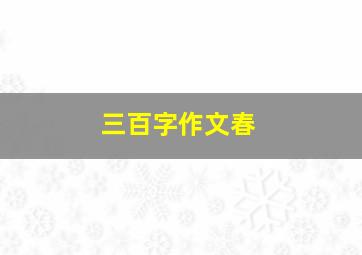 三百字作文春